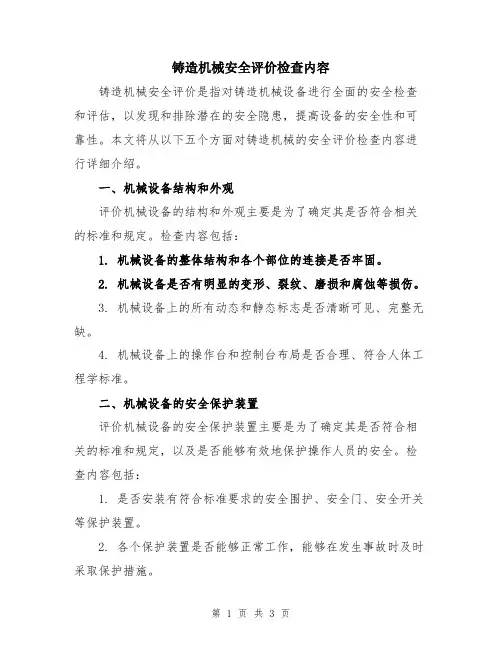 铸造机械安全评价检查内容

铸造机械安全评价是指对铸造机械设备进行全面的安全检查和评估，以发现和排除潜在的安全隐患，提高设备的安全性和可靠性。本文将从以下五个方面对铸造机械的安全评价检查内容进行详细介绍。

一、机械设备结构和外观

评价机械设备的结构和外观主要是为了确定其是否符合相关的标准和规定。检查内容包括：

1. 机械设备的整体结构和各个部位的连接是否牢固。

2. 机械设备是否有明显的变形、裂纹、磨损和腐蚀等损伤。

3. 机械设备上的所有动态和静态标志是否清晰可见、完整无缺。

4. 机械设备上的操作台和控制台布局是否合理、符合人体工程学标准。

二、机械设备的安全保护装置

评价机械设备的安全保护装置主要是为了确定其是否符合相关的标准和规定，以及是否能够有效地保护操作人员的安全。检查内容包括：

1. 是否安装有符合标准要求的安全围护、安全门、安全开关等保护装置。

2. 各个保护装置是否能够正常工作，能够在发生事故时及时采取保护措施。

第 1 页 共 3 页